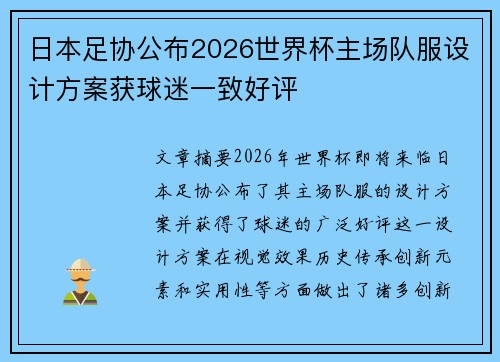 日本足协公布2026世界杯主场队服设计方案获球迷一致好评

文章摘要2026年世界杯即将来临日本足协公布了其主场队服的设计方案并获得了球迷的广泛好评这一设计方案在视觉效果历史传承创新元素和实用性等方面做出了诸多创新